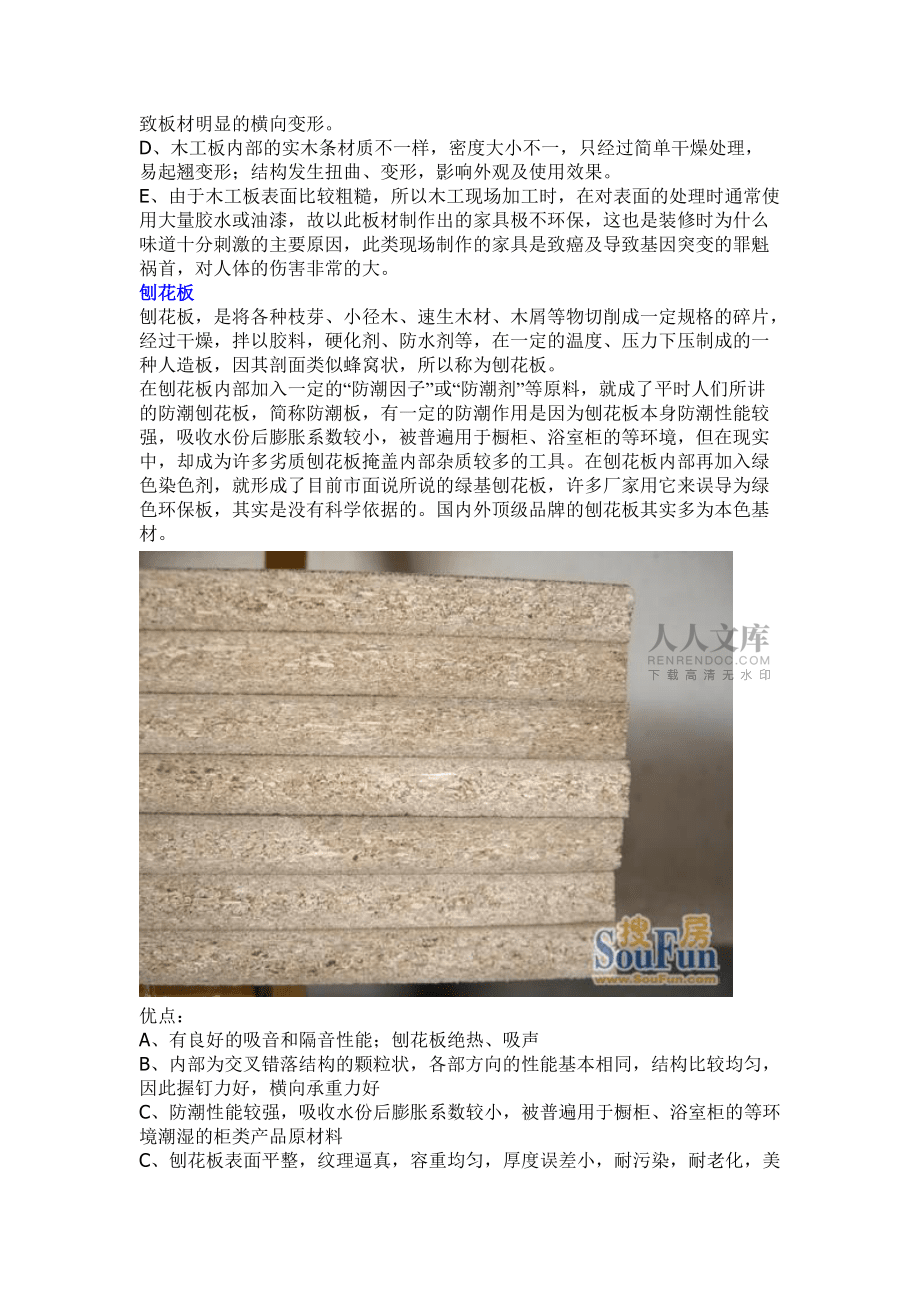 致板材明显的横向变形。
D、木工板内部的实木条材质不一样，密度大小不一，只经过简单干燥处理，易起翘变形；结构发生扭曲、变形，影响外观及使用效果。
E、由于木工板表面比较粗糙，所以木工现场加工时，在对表面的处理时通常使用大量胶水或油漆，故以此板材制作出的家具极不环保，这也是装修时为什么味道十分刺激的主要原因，此类现场制作的家具是致癌及导致基因突变的罪魁祸首，对人体的伤害非常的大。
刨花板
刨花板，是将各种枝芽、小径木、速生木材、木屑等物切削成一定规格的碎片，经过干燥，拌以胶料，硬化剂、防水剂等，在一定的温度、压力下压制成的一种人造板，因其剖面类似蜂窝状，所以称为刨花板。
在刨花板内部加入一定的“防潮因子”或“防潮剂”等原料，就成了平时人们所讲的防潮刨花板，简称防潮板，有一定的防潮作用是因为刨花板本身防潮性能较强，吸收水份后膨胀系数较小，被普遍用于橱柜、浴室柜的等环境，但在现实中，却成为许多劣质刨花板掩盖内部杂质较多的工具。在刨花板内部再加入绿色染色剂，就形成了目前市面说所说的绿基刨花板，许多厂家用它来误导为绿色环保板，其实是没有科学依据的。国内外顶级品牌的刨花板其实多为本色基材。
人人文库
RENRENDOC.COM
下载高清无水印
搜房
SouFun
www.SouFun.com
优点：
A、有良好的吸音和隔音性能；刨花板绝热、吸声
B、内部为交叉错落结构的颗粒状，各部方向的性能基本相同，结构比较均匀，因此握钉力好，横向承重力好
C、防潮性能较强，吸收水份后膨胀系数较小，被普遍用于橱柜、浴室柜的等环境潮湿的柜类产品原材料
C、刨花板表面平整，纹理逼真，容重均匀，厚度误差小，耐污染，耐老化，美